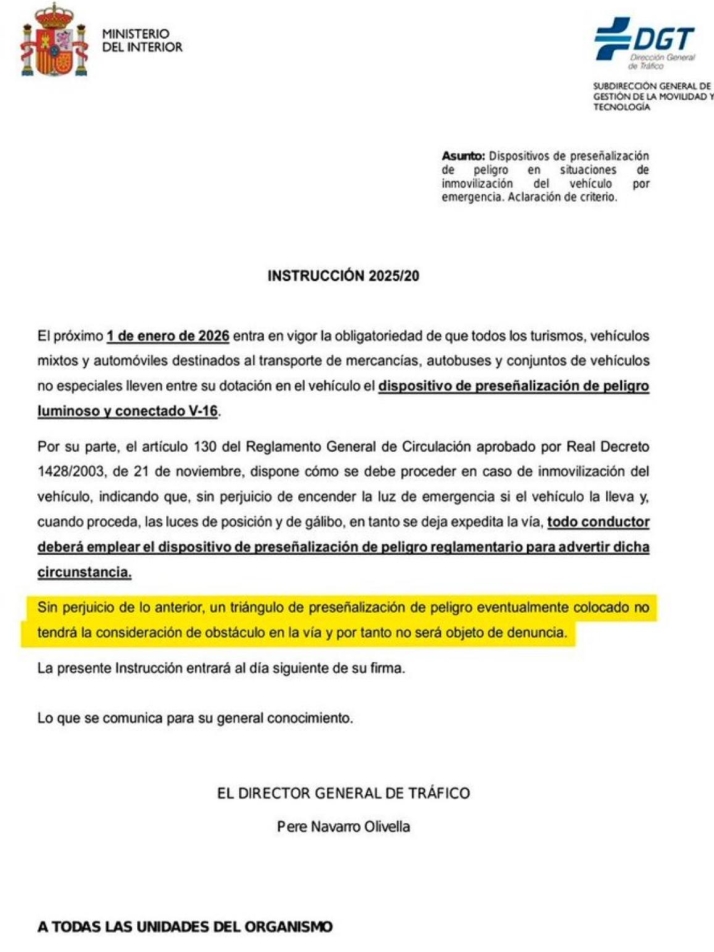 MINISTERIO
DEL INTERIOR

DGT
Dirección General de Tráfico

SUBDIRECCIÓN GENERAL DE GESTIÓN DE LA MOVILIDAD Y TECNOLOGÍA

Asunto: Dispositivos de preseñalización de peligro en situaciones de inmovilización del vehículo por emergencia. Aclaración de criterio.

INSTRUCCIÓN 2025/20

El próximo 1 de enero de 2026 entra en vigor la obligatoriedad de que todos los turismos, vehículos mixtos y automóviles destinados al transporte de mercancías, autobuses y conjuntos de vehículos no especiales lleven entre su dotación en el vehículo el dispositivo de preseñalización de peligro luminoso y conectado V-16.

Por su parte, el artículo 130 del Reglamento General de Circulación aprobado por Real Decreto 1428/2003, de 21 de noviembre, dispone cómo se debe proceder en caso de inmovilización del vehículo, indicando que, sin perjuicio de encender la luz de emergencia si el vehículo la lleva y, cuando proceda, las luces de posición y de gálibo, en tanto se deja expedita la vía, todo conductor deberá emplear el dispositivo de preseñalización de peligro reglamentario para advertir dicha circunstancia.

Sin perjuicio de lo anterior, un triángulo de preseñalización de peligro eventualmente colocado no tendrá la consideración de obstáculo en la vía y por tanto no será objeto de denuncia.

La presente Instrucción entrará al día siguiente de su firma.

Lo que se comunica para su general conocimiento.

EL DIRECTOR GENERAL DE TRÁFICO

Pere Navarro Olivella

A TODAS LAS UNIDADES DEL ORGANISMO